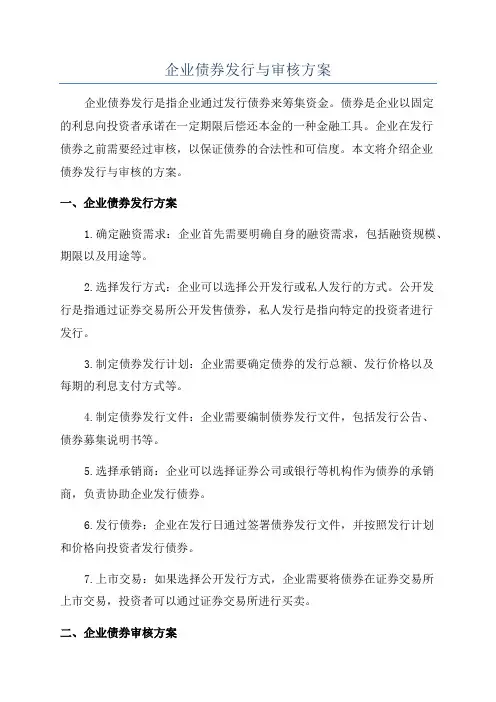 企业债券发行与审核方案

企业债券发行是指企业通过发行债券来筹集资金。债券是企业以固定的利息向投资者承诺在一定期限后偿还本金的一种金融工具。企业在发行债券之前需要经过审核，以保证债券的合法性和可信度。本文将介绍企业债券发行与审核的方案。

一、企业债券发行方案

1.确定融资需求：企业首先需要明确自身的融资需求，包括融资规模、期限以及用途等。

2.选择发行方式：企业可以选择公开发行或私人发行的方式。公开发行是指通过证券交易所公开发售债券，私人发行是指向特定的投资者进行发行。

3.制定债券发行计划：企业需要确定债券的发行总额、发行价格以及每期的利息支付方式等。

4.制定债券发行文件：企业需要编制债券发行文件，包括发行公告、债券募集说明书等。

5.选择承销商：企业可以选择证券公司或银行等机构作为债券的承销商，负责协助企业发行债券。

6.发行债券：企业在发行日通过签署债券发行文件，并按照发行计划和价格向投资者发行债券。

7.上市交易：如果选择公开发行方式，企业需要将债券在证券交易所上市交易，投资者可以通过证券交易所进行买卖。

二、企业债券审核方案